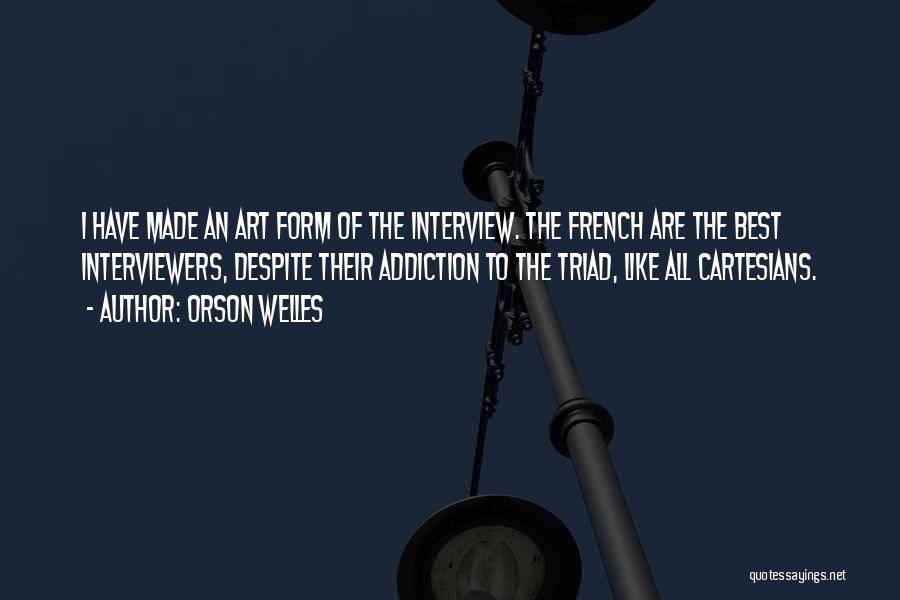 I HAVE MADE AN ART FORM OF THE INTERVIEW. THE FRENCH ARE THE BEST INTERVIEWERS, DESPITE THEIR ADDICTION TO THE TRIAD, LIKE ALL CARTESIANS.

- AUTHOR: ORSON WELLES

quotessayings.net